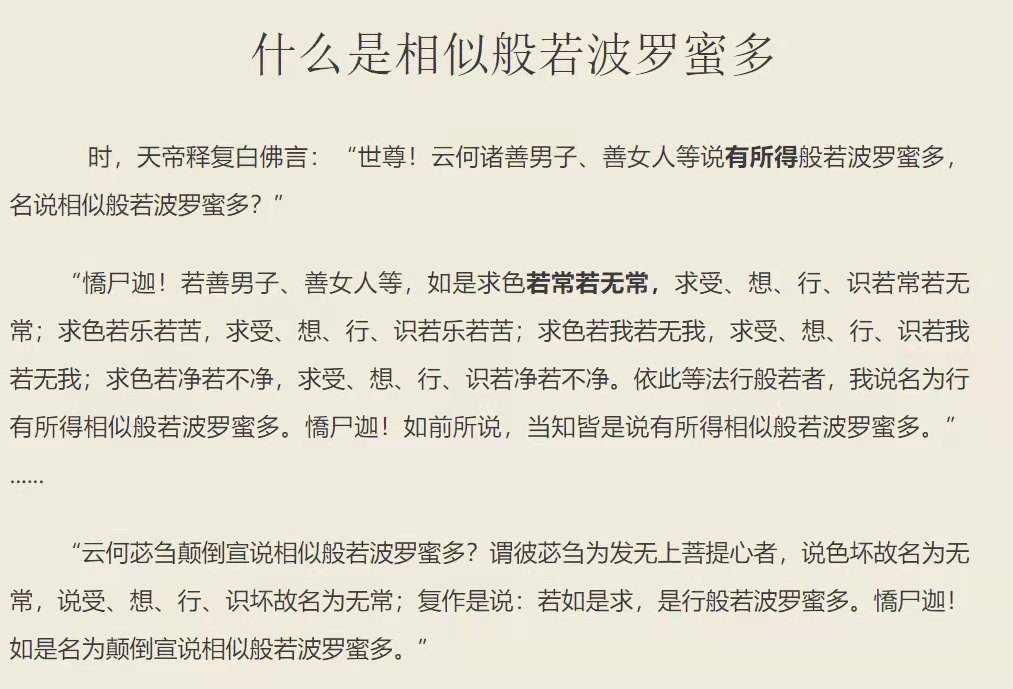 什么是相似般若波罗蜜多

时，天帝释复白佛言：“世尊！云何诸善男子、善女人等说有所得般若波罗蜜多，名说相似般若波罗蜜多？”

“憍尸迦！若善男子、善女人等，如是求色若常若无常，求受、想、行、识若常若无常；求色若乐若苦，求受、想、行、识若乐若苦；求色若我若无我，求受、想、行、识若我若无我；求色若净若不净，求受、想、行、识若净若不净。依此等法行般若者，我说名为行有所得相似般若波罗蜜多。憍尸迦！如前所说，当知皆是说有所得相似般若波罗蜜多。”

......

“云何苾刍颠倒宣说相似般若波罗蜜多？谓彼苾刍为发无上菩提心者，说色坏故名为无常，说受、想、行、识坏故名为无常；复作是说：若如是求，是行般若波罗蜜多。憍尸迦！如是名为颠倒宣说相似般若波罗蜜多。”